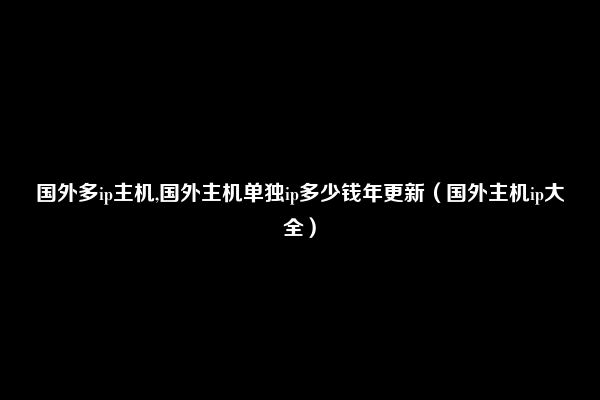 国外多ip主机,国外主机单独ip多少钱年更新（国外主机ip大全）